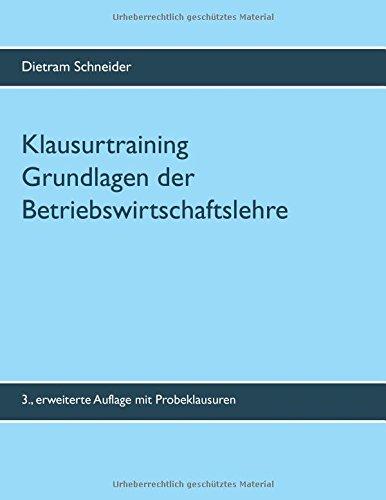 Urheberrechtlich geschütztes Material

Dietram Schneider

Klausurtraining
Grundlagen der
Betriebswirtschaftslehre

3., erweiterte Auflage mit Probeklausuren

Urheberrechtlich geschütztes Material